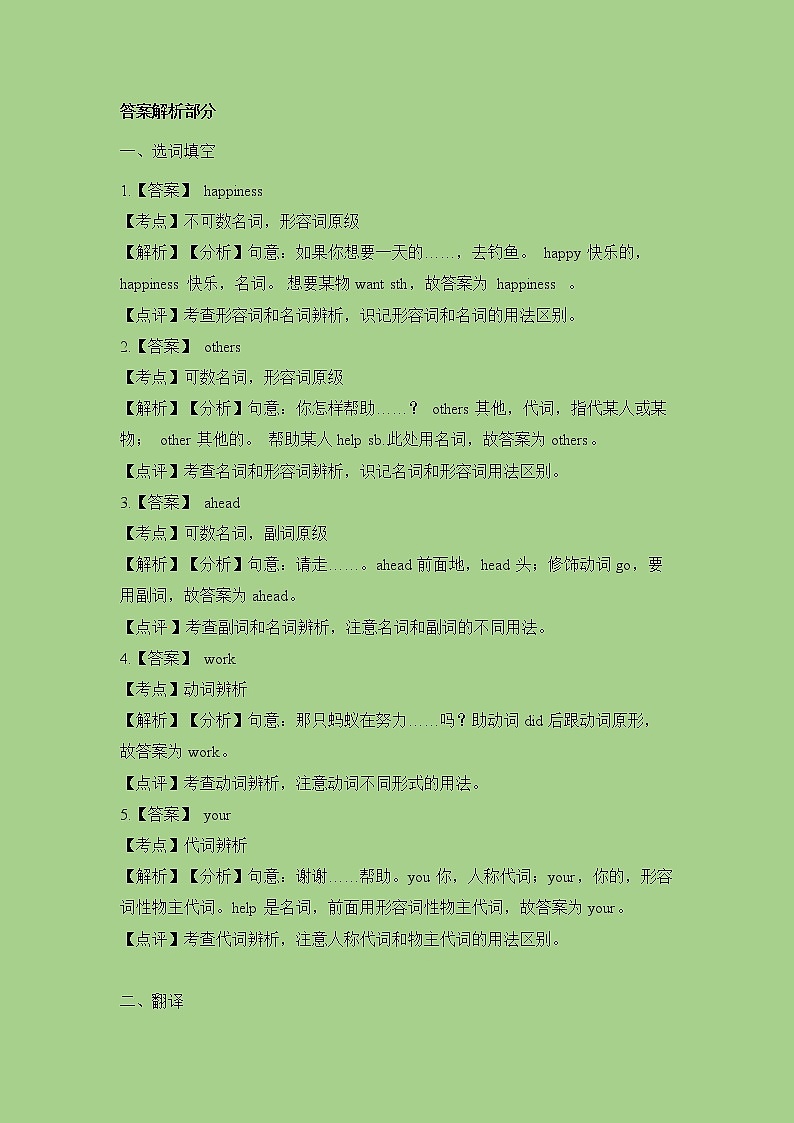 答案解析部分

一、选词填空

1.【答案】 happiness

【考点】不可数名词，形容词原级

【解析】【分析】句意：如果你想要一天的……，去钓鱼。 happy 快乐的，happiness 快乐，名词。 想要某物 want sth，故答案为 happiness 。

【点评】考查形容词和名词辨析，识记形容词和名词的用法区别。

2.【答案】 others

【考点】可数名词，形容词原级

【解析】【分析】句意：你怎样帮助……？ others 其他，代词，指代某人或某物； other 其他的。 帮助某人 help sb.此处用名词，故答案为 others。

【点评】考查名词和形容词辨析，识记名词和形容词用法区别。

3.【答案】 ahead

【考点】可数名词，副词原级

【解析】【分析】句意：请走……。ahead 前面地，head 头；修饰动词 go，要用副词，故答案为 ahead。

【点评】考查副词和名词辨析，注意名词和副词的不同用法。

4.【答案】 work

【考点】动词辨析

【解析】【分析】句意：那只蚂蚁在努力……吗？助动词 did 后跟动词原形，故答案为 work。

【点评】考查动词辨析，注意动词不同形式的用法。

5.【答案】 your

【考点】代词辨析

【解析】【分析】句意：谢谢……帮助。you 你，人称代词；your，你的，形容词性物主代词。help 是名词，前面用形容词性物主代词，故答案为 your。

【点评】考查代词辨析，注意人称代词和物主代词的用法区别。

二、翻译